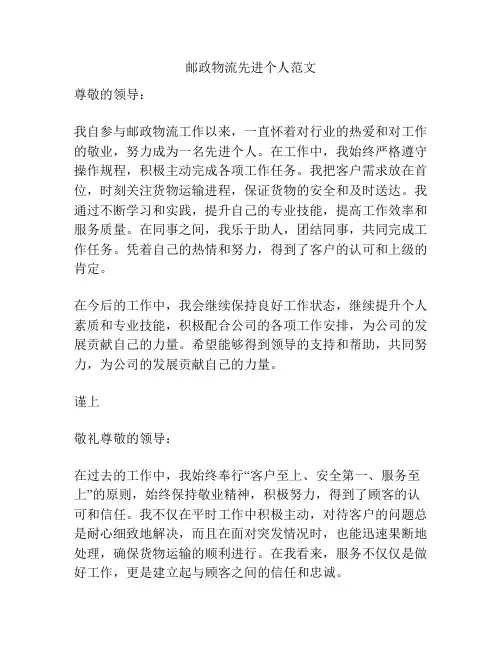 邮政物流先进个人范文

尊敬的领导：

我自参与邮政物流工作以来，一直怀着对行业的热爱和对工作的敬业，努力成为一名先进个人。在工作中，我始终严格遵守操作规程，积极主动完成各项工作任务。我把客户需求放在首位，时刻关注货物运输进程，保证货物的安全和及时送达。我通过不断学习和实践，提升自己的专业技能，提高工作效率和服务质量。在同事之间，我乐于助人，团结同事，共同完成工作任务。凭着自己的热情和努力，得到了客户的认可和上级的肯定。

在今后的工作中，我会继续保持良好工作状态，继续提升个人素质和专业技能，积极配合公司的各项工作安排，为公司的发展贡献自己的力量。希望能够得到领导的支持和帮助，共同努力，为公司的发展贡献自己的力量。

谨上

敬礼尊敬的领导：

在过去的工作中，我始终奉行“客户至上、安全第一、服务至上”的原则，始终保持敬业精神，积极努力，得到了顾客的认可和信任。我不仅在平时工作中积极主动，对待客户的问题总是耐心细致地解决，而且在面对突发情况时，也能迅速果断地处理，确保货物运输的顺利进行。在我看来，服务不仅仅是做好工作，更是建立起与顾客之间的信任和忠诚。